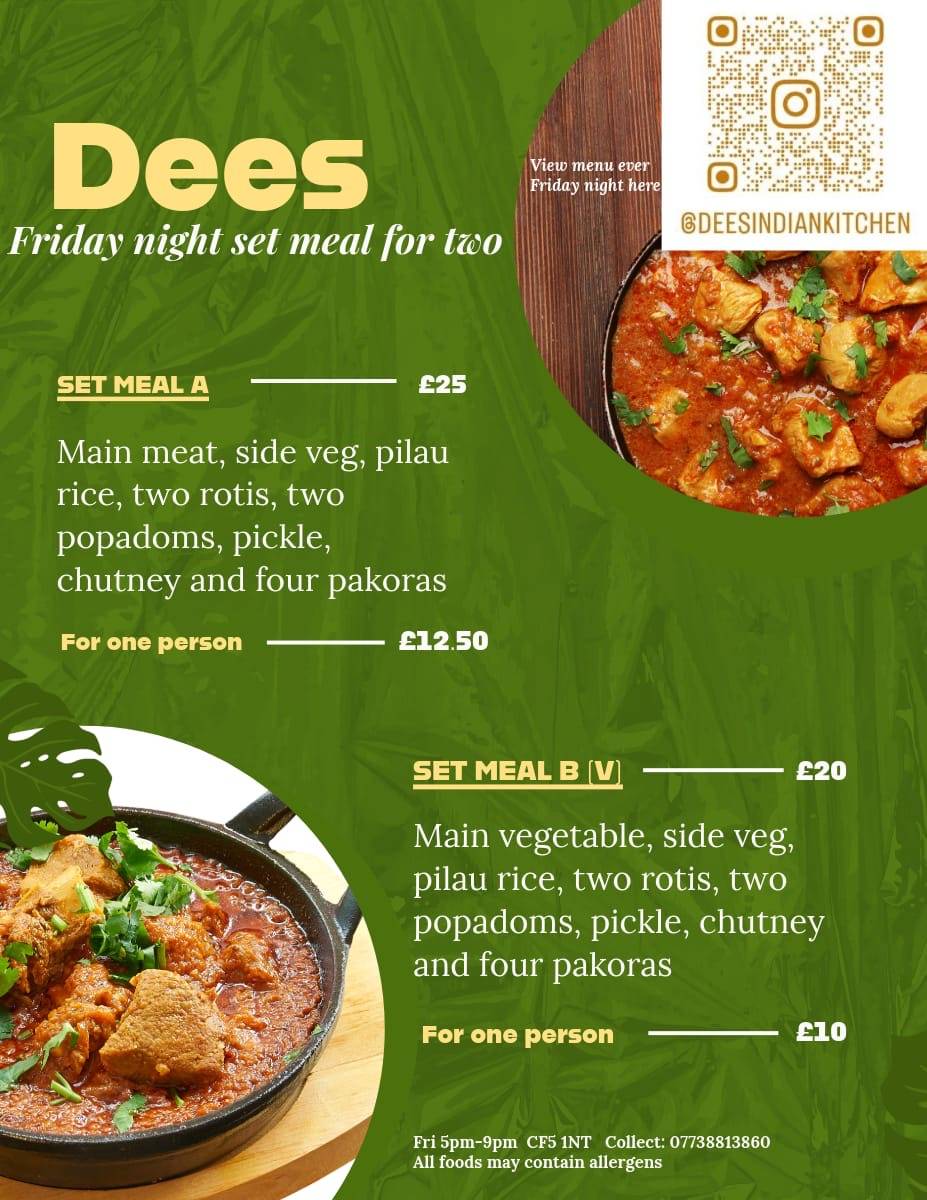 Dees
Friday night set meal for two

View menu ever Friday night here

@DEESINDIANKITCHEN

SET MEAL A £25

Main meat, side veg, pilau rice, two rotis, two popadoms, pickle, chutney and four pakoras

For one person £12.50

SET MEAL B (V) £20

Main vegetable, side veg, pilau rice, two rotis, two popadoms, pickle, chutney and four pakoras

For one person £10

Fri 5pm-9pm CF5 1NT Collect: 07738813860
All foods may contain allergens